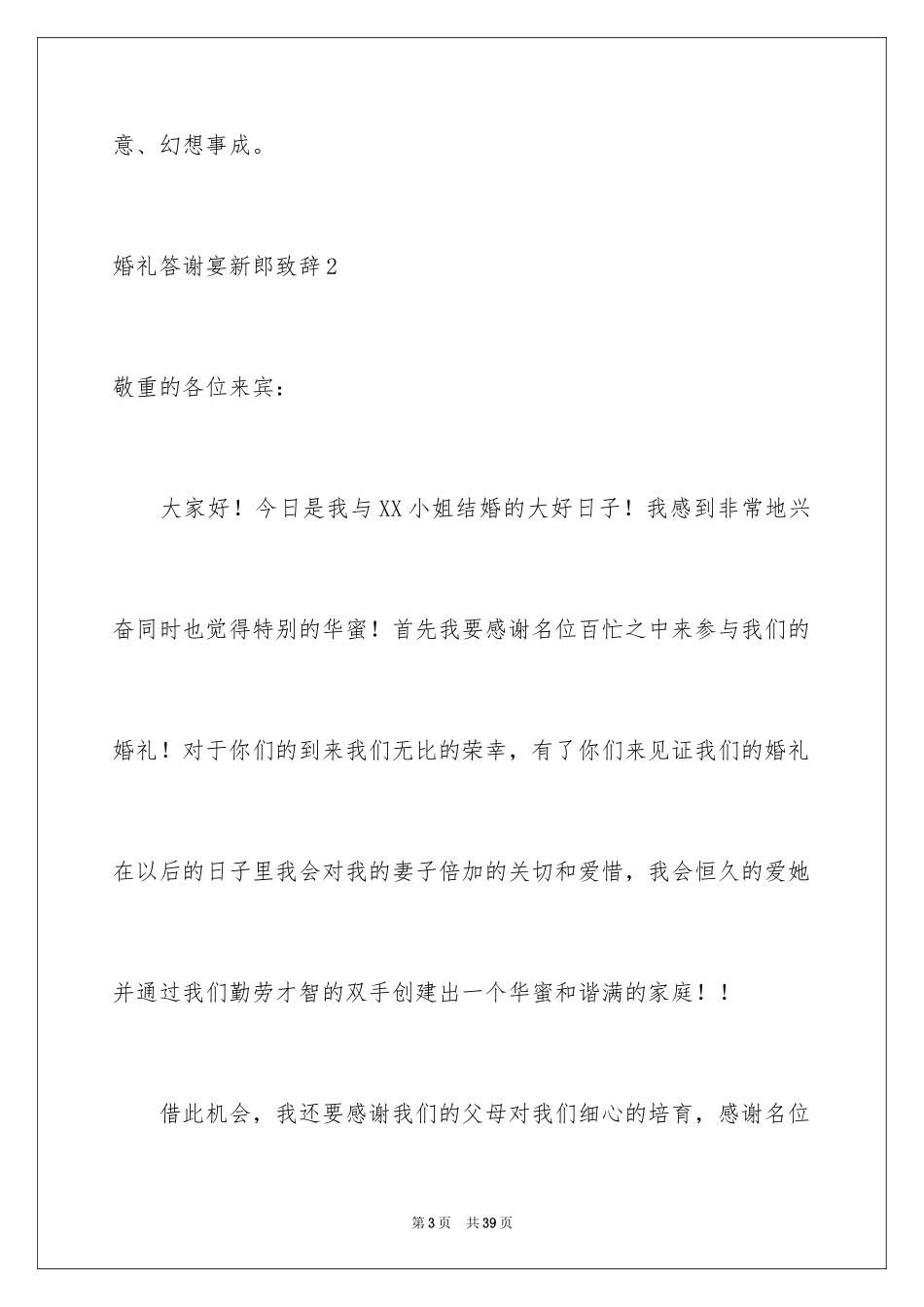 意、幻想事成。

婚礼答谢宴新郎致辞2

敬重的各位来宾：

大家好！今日是我与XX小姐结婚的大好日子！我感到非常地兴奋同时也觉得特别的华蜜！首先我要感谢名位百忙之中来参与我们的婚礼！对于你们的到来我们无比的荣幸，有了你们来见证我们的婚礼在以后的日子里我会对我的妻子倍加的关切和爱惜，我会恒久的爱她并通过我们勤劳才智的双手创建出一个华蜜和谐满的家庭！！

借此机会，我还要感谢我们的父母对我们细心的培育，感谢名位

第3页 共39页